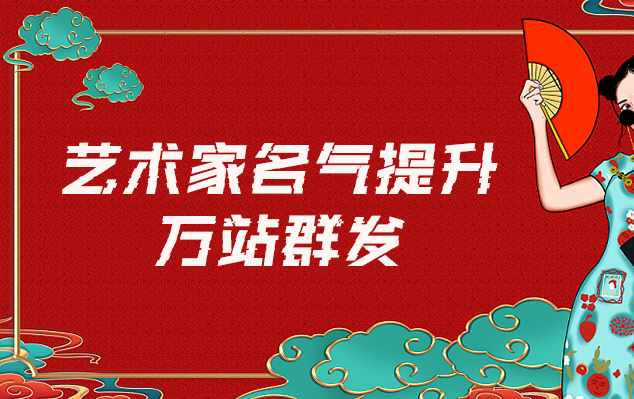 艺术家名气提升
万站群发